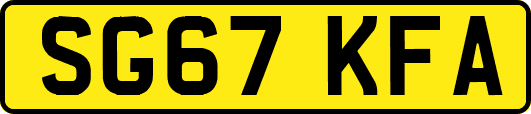 SG67 KFA